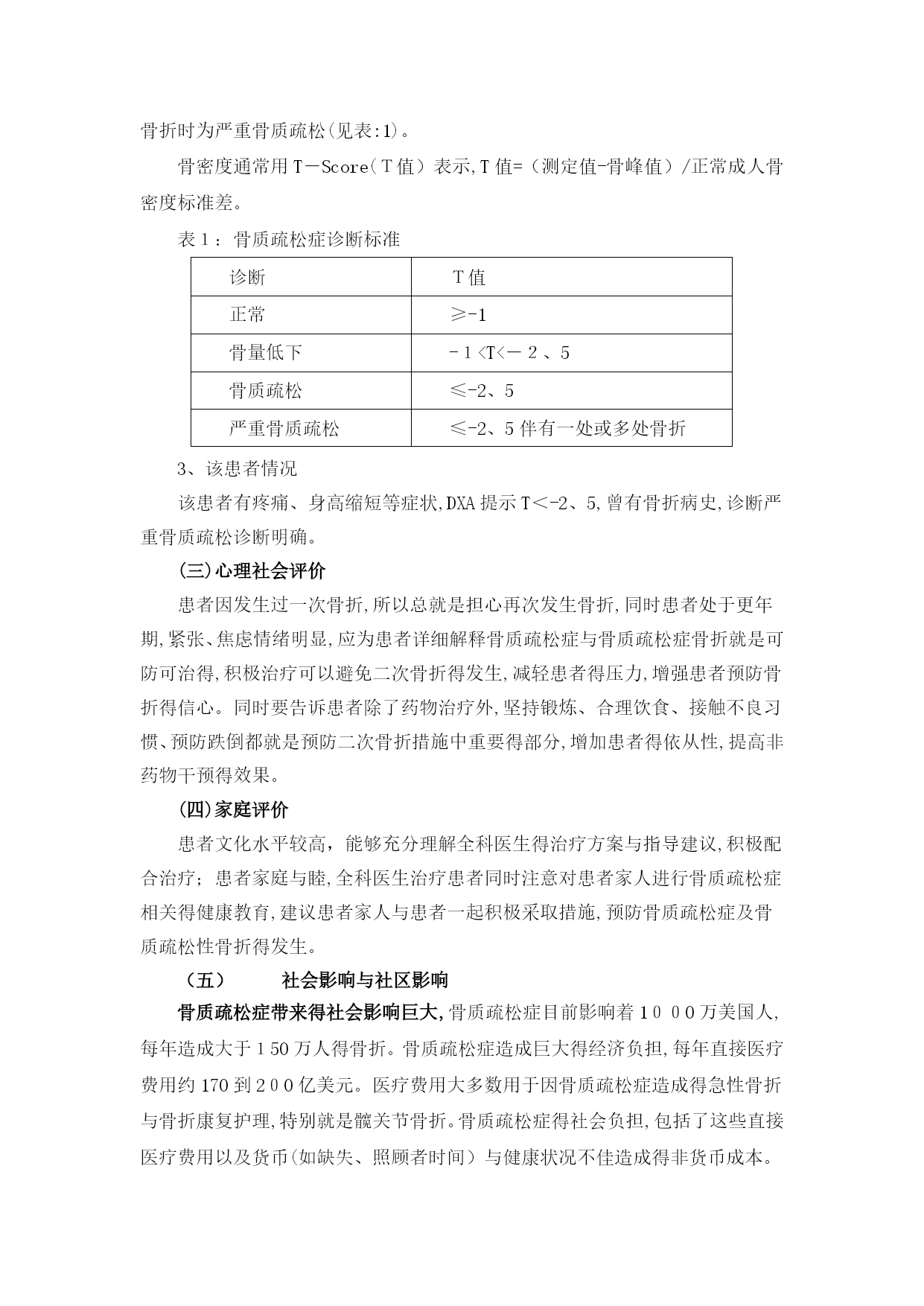 骨折时为严重骨质疏松(见表:1)。

骨密度通常用T－Score（T值）表示,T值=（测定值-骨峰值）/正常成人骨密度标准差。

表1：骨质疏松症诊断标准

| 诊断 | T值 |
|---|---|
| 正常 | ≥-1 |
| 骨量低下 | -1<T<-2、5 |
| 骨质疏松 | ≤-2、5 |
| 严重骨质疏松 | ≤-2、5伴有一处或多处骨折 |

3、该患者情况

该患者有疼痛、身高缩短等症状,DXA提示T<-2、5,曾有骨折病史,诊断严重骨质疏松诊断明确。

(三)心理社会评价

患者因发生过一次骨折,所以总就是担心再次发生骨折,同时患者处于更年期,紧张、焦虑情绪明显,应为患者详细解释骨质疏松症与骨质疏松症骨折就是可防可治得,积极治疗可以避免二次骨折得发生,减轻患者得压力,增强患者预防骨折得信心。同时要告诉患者除了药物治疗外,坚持锻炼、合理饮食、接触不良习惯、预防跌倒都就是预防二次骨折措施中重要得部分,增加患者得依从性,提高非药物干预得效果。

(四)家庭评价

患者文化水平较高，能够充分理解全科医生得治疗方案与指导建议,积极配合治疗；患者家庭与睦,全科医生治疗患者同时注意对患者家人进行骨质疏松症相关得健康教育,建议患者家人与患者一起积极采取措施,预防骨质疏松症及骨质疏松性骨折得发生。

（五）　社会影响与社区影响

骨质疏松症带来得社会影响巨大,骨质疏松症目前影响着1000万美国人,每年造成大于150万人得骨折。骨质疏松症造成巨大得经济负担,每年直接医疗费用约170到200亿美元。医疗费用大多数用于因骨质疏松症造成得急性骨折与骨折康复护理,特别就是髋关节骨折。骨质疏松症得社会负担,包括了这些直接医疗费用以及货币(如缺失、照顾者时间）与健康状况不佳造成得非货币成本。